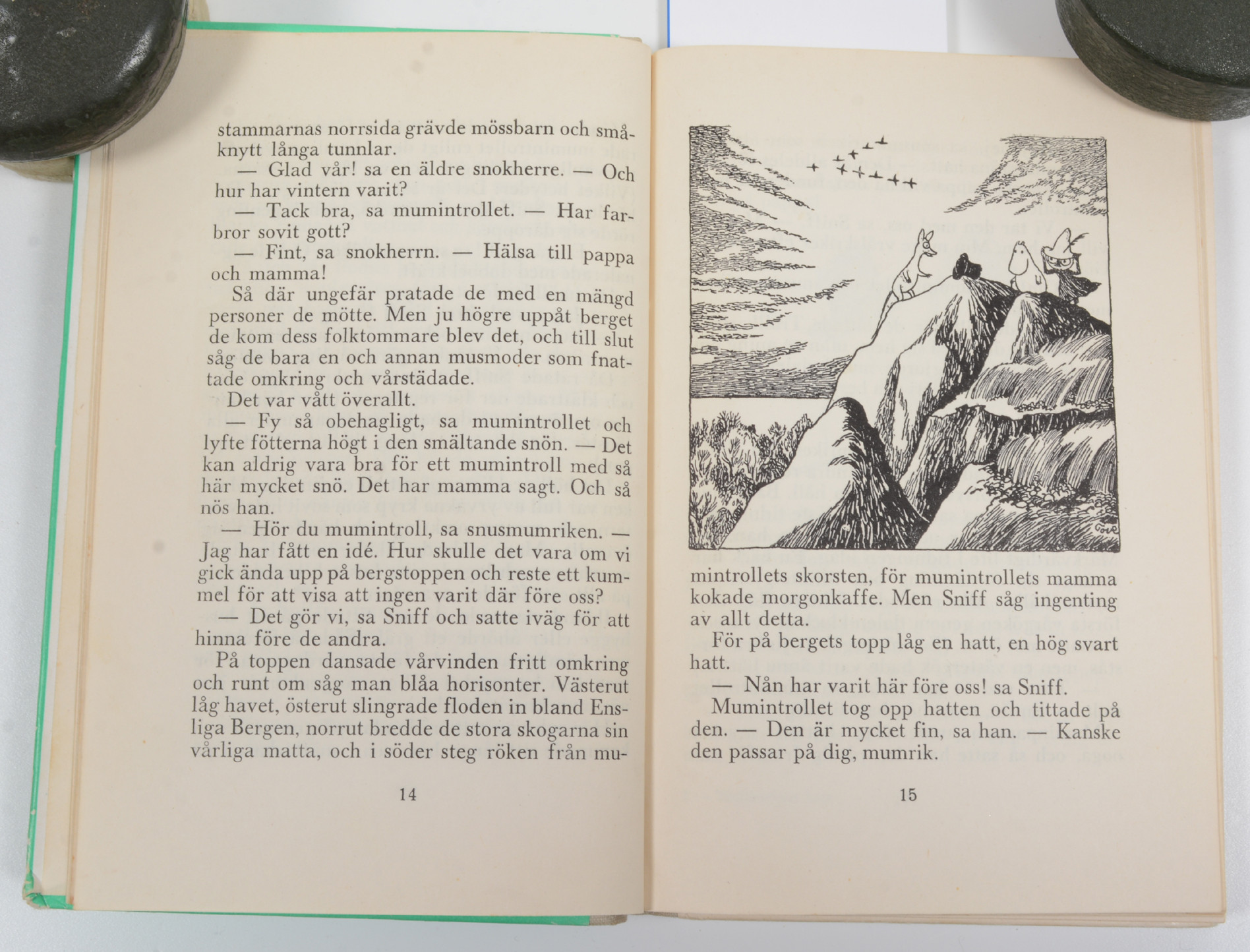 stammarnas norrsida grävde mössbarn och småknytt långa tunnlar.

— Glad vår! sa en äldre snokherre. — Och hur har vintern varit?

— Tack bra, sa mumintrollet. — Har farbror sovit gott?

— Fint, sa snokherrn. — Hälsa till pappa och mamma!

Så där ungefär pratade de med en mängd personer de mötte. Men ju högre uppåt berget de kom dess folktommare blev det, och till slut såg de bara en och annan musmoder som fnattade omkring och vårstädade.

Det var vått överallt.

— Fy så obehagligt, sa mumintrollet och lyfte fötterna högt i den smältande snön. — Det kan aldrig vara bra för ett mumintroll med så här mycket snö. Det har mamma sagt. Och så nös han.

— Hör du mumintroll, sa snusmumriken. — Jag har fått en idé. Hur skulle det vara om vi gick ända upp på bergstoppen och reste ett kummel för att visa att ingen varit där före oss?

— Det gör vi, sa Sniff och satte iväg för att hinna före de andra.

På toppen dansade vårvinden fritt omkring och runt om såg man blåa horisonter. Västerut låg havet, österut slingrade floden in bland Ensliga Bergen, norrut bredde de stora skogarna sin vårliga matta, och i söder steg röken från mu-

14

Tove

mintrollets skorsten, för mumintrollets mamma kokade morgonkaffe. Men Sniff såg ingenting av allt detta.

För på bergets topp låg en hatt, en hög svart hatt.

— Nån har varit här före oss! sa Sniff.

Mumintrollet tog opp hatten och tittade på den. — Den är mycket fin, sa han. — Kanske den passar på dig, mumrik.

15